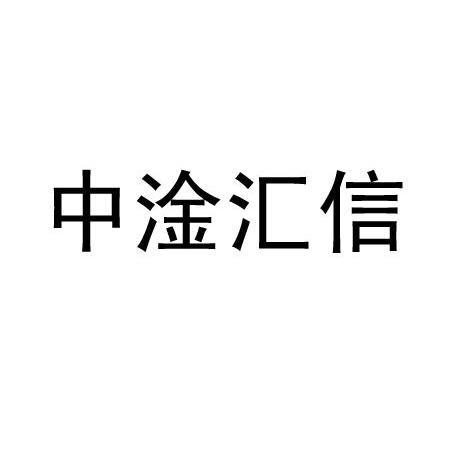 中淦汇信